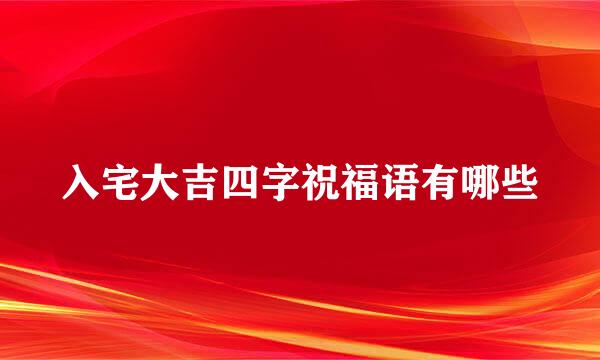 入宅大吉四字祝福语有哪些